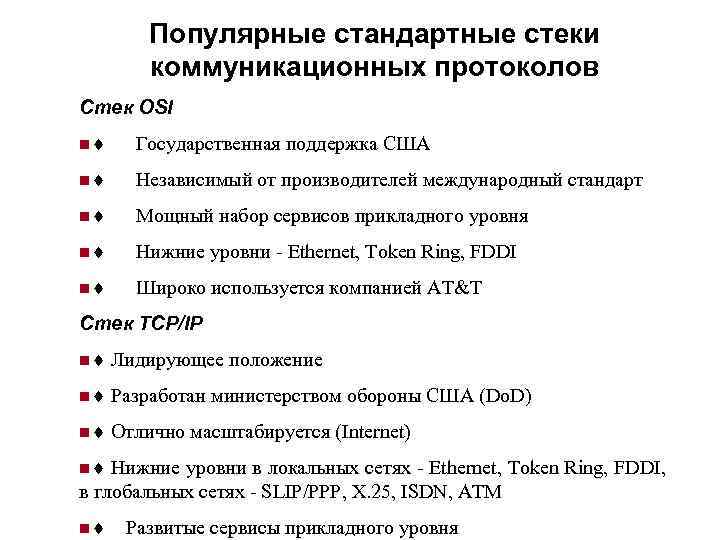 Популярные стандартные стеки коммуникационных протоколов

Стек OSI

■♦ Государственная поддержка США

■♦ Независимый от производителей международный стандарт

■♦ Мощный набор сервисов прикладного уровня

■♦ Нижние уровни - Ethernet, Token Ring, FDDI

■♦ Широко используется компанией AT&T

Стек TCP/IP

■♦ Лидирующее положение

■♦ Разработан министерством обороны США (DoD)

■♦ Отлично масштабируется (Internet)

■♦ Нижние уровни в локальных сетях - Ethernet, Token Ring, FDDI, в глобальных сетях - SLIP/PPP, X.25, ISDN, ATM

■♦ Развитые сервисы прикладного уровня